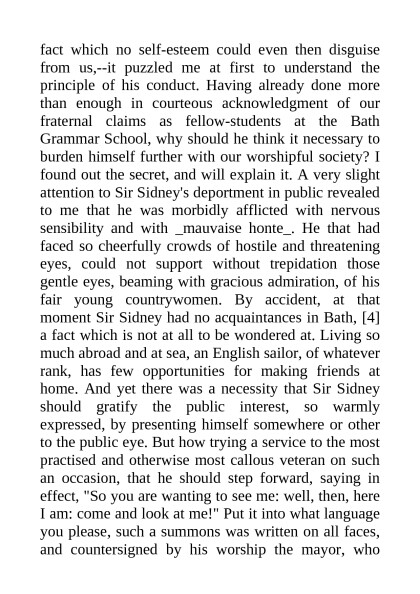 fact which no self-esteem could even then disguise from us,--it puzzled me at first to understand the principle of his conduct. Having already done more than enough in courteous acknowledgment of our fraternal claims as fellow-students at the Bath Grammar School, why should he think it necessary to burden himself further with our worshipful society? I found out the secret, and will explain it. A very slight attention to Sir Sidney's deportment in public revealed to me that he was morbidly afflicted with nervous sensibility and with _mauvaise honte_. He that had faced so cheerfully crowds of hostile and threatening eyes, could not support without trepidation those gentle eyes, beaming with gracious admiration, of his fair young countrywomen. By accident, at that moment Sir Sidney had no acquaintances in Bath, [4] a fact which is not at all to be wondered at. Living so much abroad and at sea, an English sailor, of whatever rank, has few opportunities for making friends at home. And yet there was a necessity that Sir Sidney should gratify the public interest, so warmly expressed, by presenting himself somewhere or other to the public eye. But how trying a service to the most practised and otherwise most callous veteran on such an occasion, that he should step forward, saying in effect, "So you are wanting to see me: well, then, here I am: come and look at me!" Put it into what language you please, such a summons was written on all faces, and countersigned by his worship the mayor, who